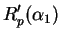 $R'_p(\alpha_1)$